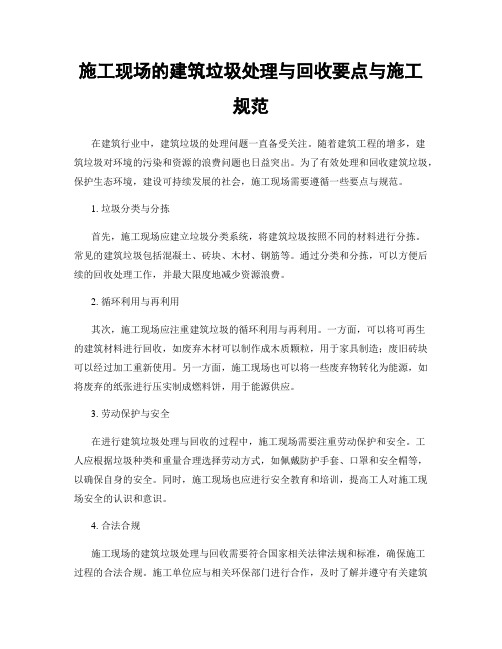 施工现场的建筑垃圾处理与回收要点与施工规范

在建筑行业中，建筑垃圾的处理问题一直备受关注。随着建筑工程的增多，建筑垃圾对环境的污染和资源的浪费问题也日益突出。为了有效处理和回收建筑垃圾，保护生态环境，建设可持续发展的社会，施工现场需要遵循一些要点与规范。

1. 垃圾分类与分拣

首先，施工现场应建立垃圾分类系统，将建筑垃圾按照不同的材料进行分拣。常见的建筑垃圾包括混凝土、砖块、木材、钢筋等。通过分类和分拣，可以方便后续的回收处理工作，并最大限度地减少资源浪费。

2. 循环利用与再利用

其次，施工现场应注重建筑垃圾的循环利用与再利用。一方面，可以将可再生的建筑材料进行回收，如废弃木材可以制作成木质颗粒，用于家具制造；废旧砖块可以经过加工重新使用。另一方面，施工现场也可以将一些废弃物转化为能源，如将废弃的纸张进行压实制成燃料饼，用于能源供应。

3. 劳动保护与安全

在进行建筑垃圾处理与回收的过程中，施工现场需要注重劳动保护和安全。工人应根据垃圾种类和重量合理选择劳动方式，如佩戴防护手套、口罩和安全帽等，以确保自身的安全。同时，施工现场也应进行安全教育和培训，提高工人对施工现场安全的认识和意识。

4. 合法合规

施工现场的建筑垃圾处理与回收需要符合国家相关法律法规和标准，确保施工过程的合法合规。施工单位应与相关环保部门进行合作，及时了解并遵守有关建筑